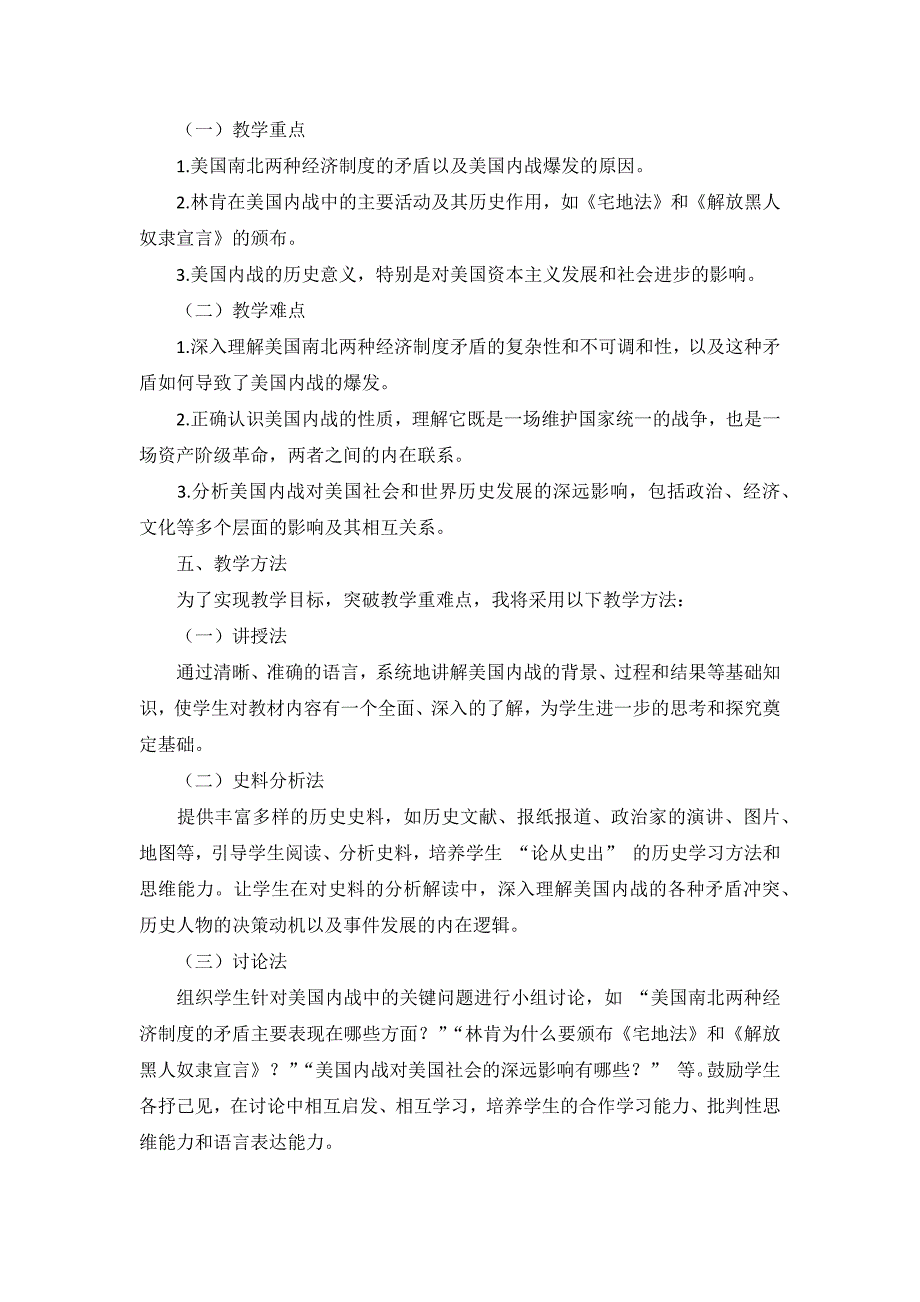 （一）教学重点

1.美国南北两种经济制度的矛盾以及美国内战爆发的原因。

2.林肯在美国内战中的主要活动及其历史作用，如《宅地法》和《解放黑人奴隶宣言》的颁布。

3.美国内战的历史意义，特别是对美国资本主义发展和社会进步的影响。

（二）教学难点

1.深入理解美国南北两种经济制度矛盾的复杂性和不可调和性，以及这种矛盾如何导致了美国内战的爆发。

2.正确认识美国内战的性质，理解它既是一场维护国家统一的战争，也是一场资产阶级革命，两者之间的内在联系。

3.分析美国内战对美国社会和世界历史发展的深远影响，包括政治、经济、文化等多个层面的影响及其相互关系。

五、教学方法

为了实现教学目标，突破教学重难点，我将采用以下教学方法：

（一）讲授法

通过清晰、准确的语言，系统地讲解美国内战的背景、过程和结果等基础知识，使学生对教材内容有一个全面、深入的了解，为学生进一步的思考和探究奠定基础。

（二）史料分析法

提供丰富多样的历史史料，如历史文献、报纸报道、政治家的演讲、图片、地图等，引导学生阅读、分析史料，培养学生 “论从史出” 的历史学习方法和思维能力。让学生在对史料的分析解读中，深入理解美国内战的各种矛盾冲突、历史人物的决策动机以及事件发展的内在逻辑。

（三）讨论法

组织学生针对美国内战中的关键问题进行小组讨论，如 “美国南北两种经济制度的矛盾主要表现在哪些方面？”“林肯为什么要颁布《宅地法》和《解放黑人奴隶宣言》？”“美国内战对美国社会的深远影响有哪些？” 等。鼓励学生各抒己见，在讨论中相互启发、相互学习，培养学生的合作学习能力、批判性思维能力和语言表达能力。